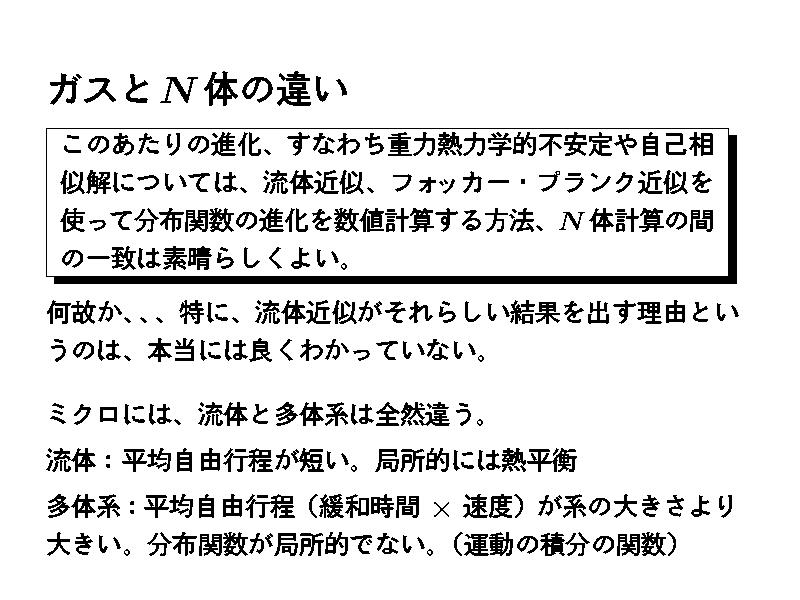 ガスと $N$ 体の違い

このあたりの進化、すなわち重力熱力学的不安定や自己相似解については、流体近似、フォッカー・プランク近似を使って分布関数の進化を数値計算する方法、$N$ 体計算の間の一致は素晴らしくよい。

何故か、、、特に、流体近似がそれらしい結果を出す理由というのは、本当には良くわかっていない。

ミクロには、流体と多体系は全然違う。

流体：平均自由行程が短い。局所的には熱平衡

多体系：平均自由行程（緩和時間 $\times$ 速度）が系の大きさより大きい。分布関数が局所的でない。（運動の積分の関数）